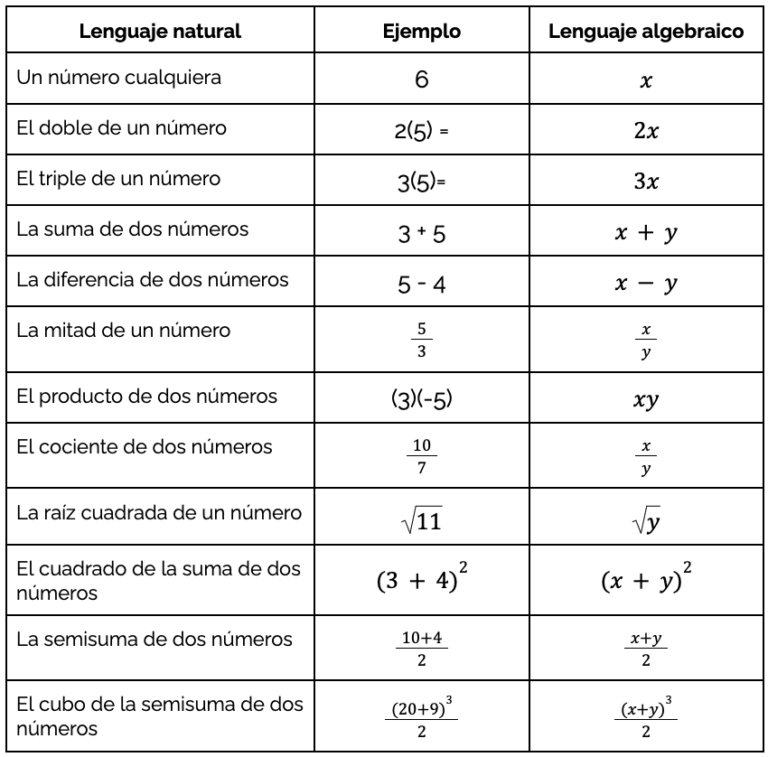 | Lenguaje natural | Ejemplo | Lenguaje algebraico |
|---|---|---|
| Un número cualquiera | 6 | $x$ |
| El doble de un número | 2(5) = | $2x$ |
| El triple de un número | 3(5)= | $3x$ |
| La suma de dos números | 3 + 5 | $x + y$ |
| La diferencia de dos números | 5 - 4 | $x - y$ |
| La mitad de un número | $\frac{5}{3}$ | $\frac{x}{y}$ |
| El producto de dos números | (3)(-5) | $xy$ |
| El cociente de dos números | $\frac{10}{7}$ | $\frac{x}{y}$ |
| La raíz cuadrada de un número | $\sqrt{11}$ | $\sqrt{y}$ |
| El cuadrado de la suma de dos números | $(3 + 4)^2$ | $(x + y)^2$ |
| La semisuma de dos números | $\frac{10+4}{2}$ | $\frac{x+y}{2}$ |
| El cubo de la semisuma de dos números | $\frac{(20+9)^3}{2}$ | $\frac{(x+y)^3}{2}$ |